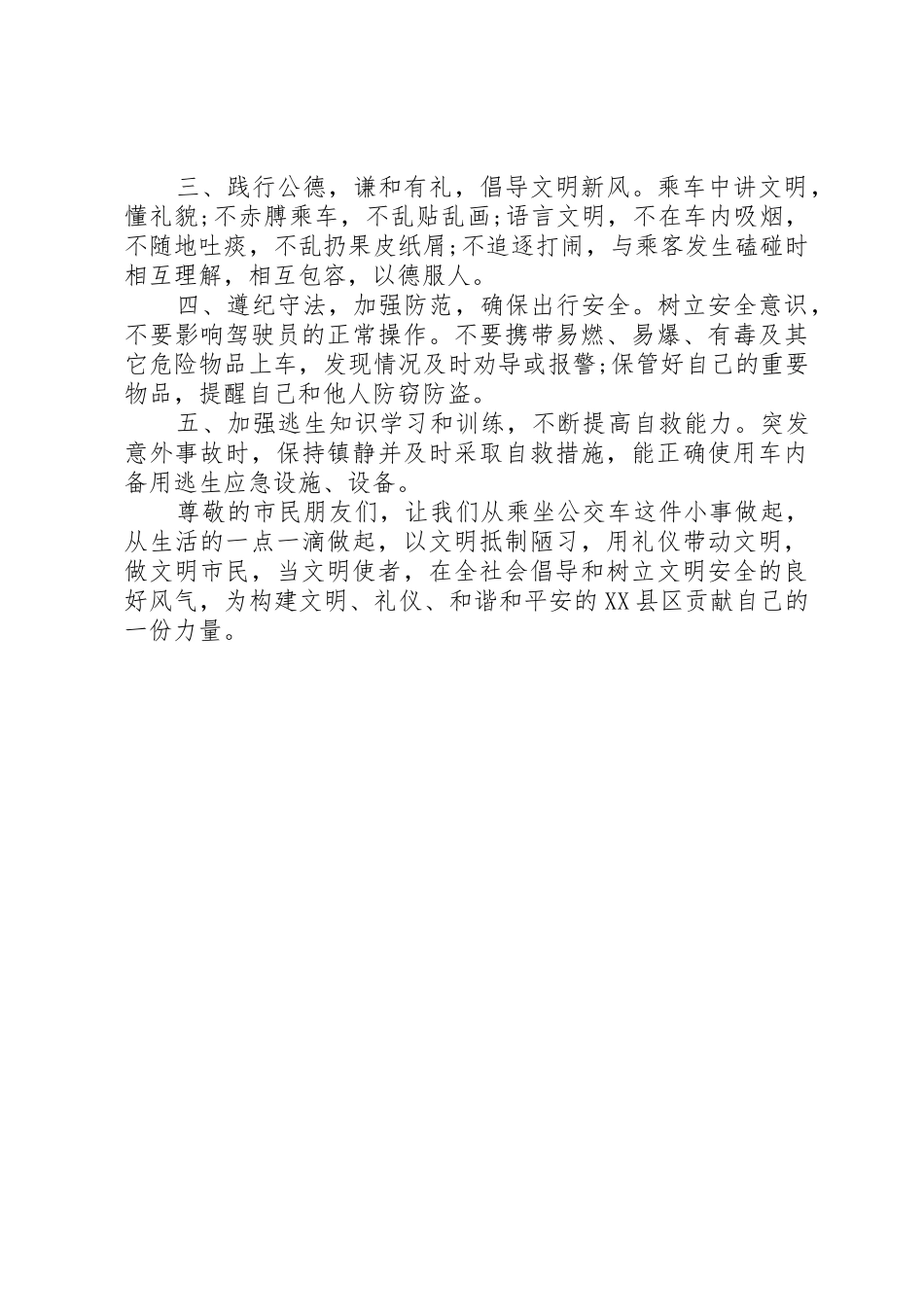 三、践行公德，谦和有礼，倡导文明新风。乘车中讲文明，懂礼貌;不赤膊乘车，不乱贴乱画;语言文明，不在车内吸烟，不随地吐痰，不乱扔果皮纸屑;不追逐打闹，与乘客发生磕碰时相互理解，相互包容，以德服人。

四、遵纪守法，加强防范，确保出行安全。树立安全意识，不要影响驾驶员的正常操作。不要携带易燃、易爆、有毒及其它危险物品上车，发现情况及时劝导或报警;保管好自己的重要物品，提醒自己和他人防窃防盗。

五、加强逃生知识学习和训练，不断提高自救能力。突发意外事故时，保持镇静并及时采取自救措施，能正确使用车内备用逃生应急设施、设备。

尊敬的市民朋友们，让我们从乘坐公交车这件小事做起，从生活的一点一滴做起，以文明抵制陋习，用礼仪带动文明，做文明市民，当文明使者，在全社会倡导和树立文明安全的良好风气，为构建文明、礼仪、和谐和平安的XX县区贡献自己的一份力量。